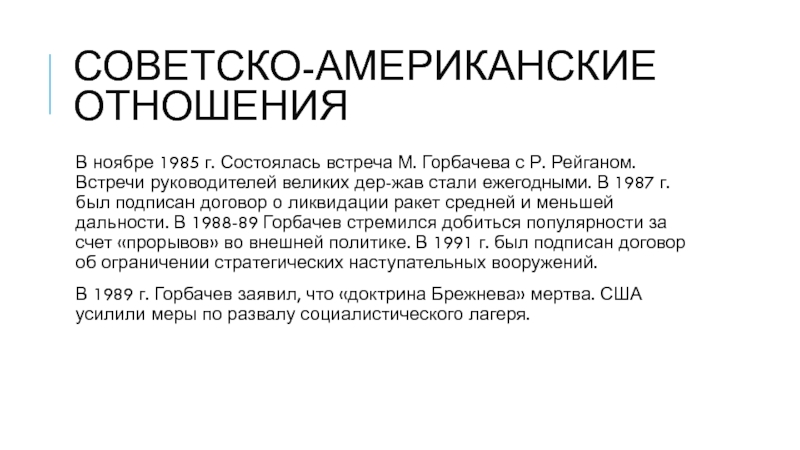 СОВЕТСКО-АМЕРИКАНСКИЕ ОТНОШЕНИЯ

В ноябре 1985 г. Состоялась встреча М. Горбачева с Р. Рейганом. Встречи руководителей великих дер-жав стали ежегодными. В 1987 г. был подписан договор о ликвидации ракет средней и меньшей дальности. В 1988-89 Горбачев стремился добиться популярности за счет «прорывов» во внешней политике. В 1991 г. был подписан договор об ограничении стратегических наступательных вооружений.

В 1989 г. Горбачев заявил, что «доктрина Брежнева» мертва. США усилили меры по развалу социалистического лагеря.